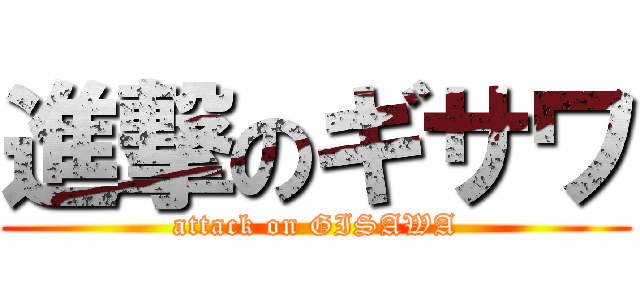 進撃のギサワ
attack on GISAWA